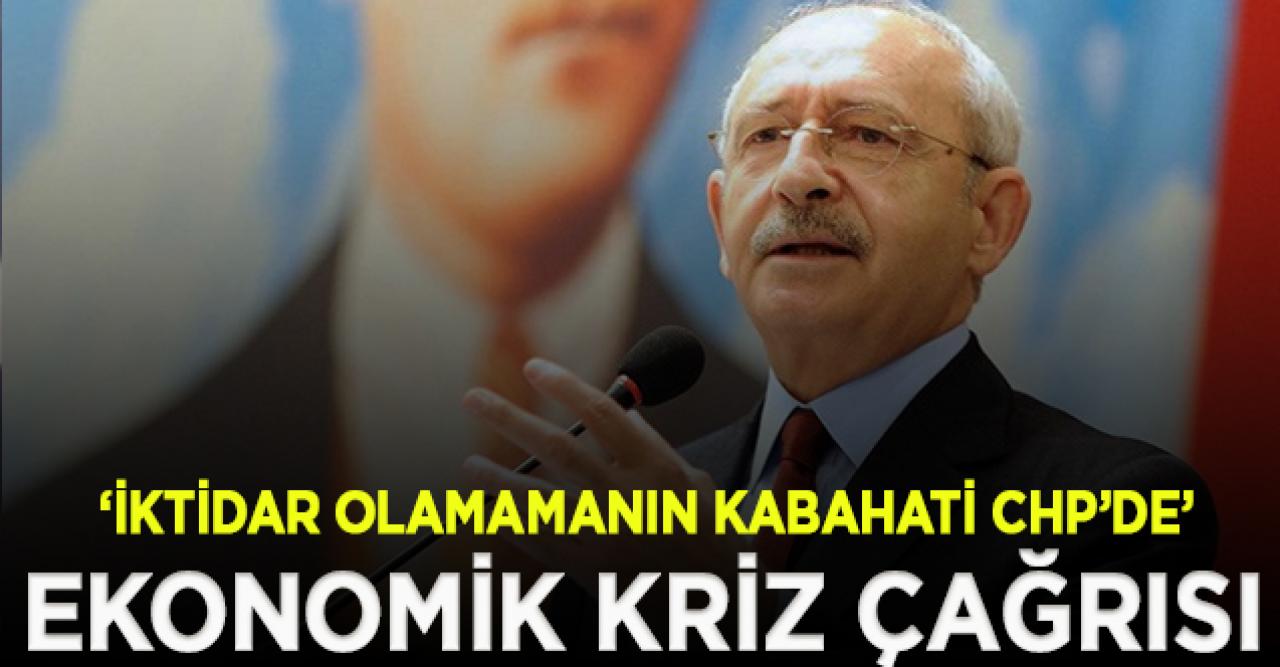 ‘İKTİDAR OLAMAMANIN KABAHATİ CHP’DE’
EKONOMİK KRİZ ÇAĞRISI